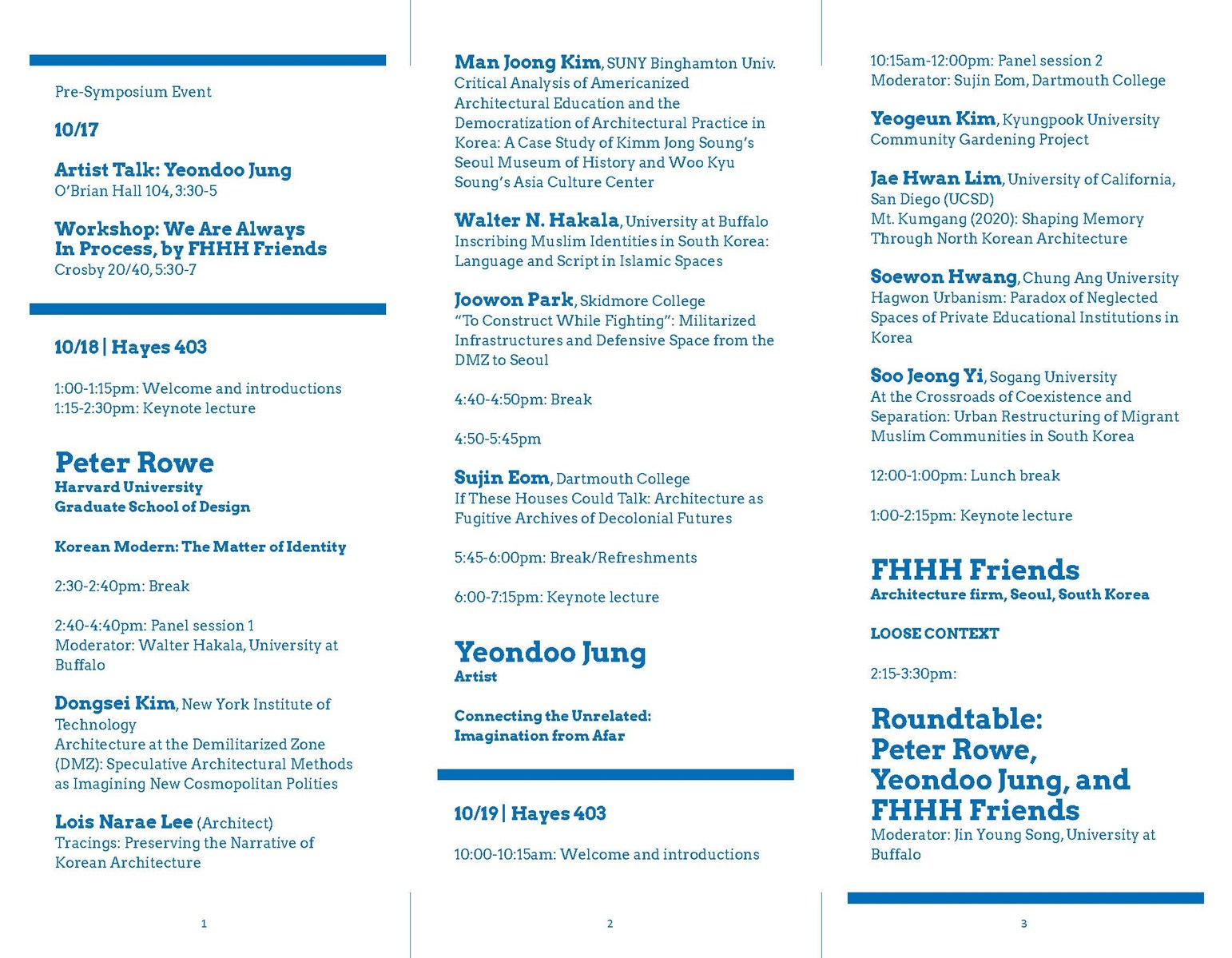 Pre-Symposium Event

10/17

Artist Talk: Yeondoo Jung
O'Brian Hall 104, 3:30-5

Workshop: We Are Always In Process, by FHHH Friends
Crosby 20/40, 5:30-7

10/18 | Hayes 403

1:00-1:15pm: Welcome and introductions
1:15-2:30pm: Keynote lecture

Peter Rowe
Harvard University
Graduate School of Design

Korean Modern: The Matter of Identity

2:30-2:40pm: Break

2:40-4:40pm: Panel session 1
Moderator: Walter Hakala, University at Buffalo

Dongsei Kim, New York Institute of Technology
Architecture at the Demilitarized Zone (DMZ): Speculative Architectural Methods as Imagining New Cosmopolitan Polities

Lois Narae Lee (Architect)
Tracings: Preserving the Narrative of Korean Architecture

1

Man Joong Kim, SUNY Binghamton Univ.
Critical Analysis of Americanized Architectural Education and the Democratization of Architectural Practice in Korea: A Case Study of Kimm Jong Soung's Seoul Museum of History and Woo Kyu Soung's Asia Culture Center

Walter N. Hakala, University at Buffalo
Inscribing Muslim Identities in South Korea: Language and Script in Islamic Spaces

Joowon Park, Skidmore College
"To Construct While Fighting": Militarized Infrastructures and Defensive Space from the DMZ to Seoul

4:40-4:50pm: Break

4:50-5:45pm

Sujin Eom, Dartmouth College
If These Houses Could Talk: Architecture as Fugitive Archives of Decolonial Futures

5:45-6:00pm: Break/Refreshments

6:00-7:15pm: Keynote lecture

Yeondoo Jung
Artist

Connecting the Unrelated: Imagination from Afar

10/19 | Hayes 403

10:00-10:15am: Welcome and introductions

2

10:15am-12:00pm: Panel session 2
Moderator: Sujin Eom, Dartmouth College

Yeogeun Kim, Kyungpook University
Community Gardening Project

Jae Hwan Lim, University of California, San Diego (UCSD)
Mt. Kumgang (2020): Shaping Memory Through North Korean Architecture

Soewon Hwang, Chung Ang University
Hagwon Urbanism: Paradox of Neglected Spaces of Private Educational Institutions in Korea

Soo Jeong Yi, Sogang University
At the Crossroads of Coexistence and Separation: Urban Restructuring of Migrant Muslim Communities in South Korea

12:00-1:00pm: Lunch break

1:00-2:15pm: Keynote lecture

FHHH Friends
Architecture firm, Seoul, South Korea

LOOSE CONTEXT

2:15-3:30pm:

Roundtable:
Peter Rowe,
Yeondoo Jung, and
FHHH Friends
Moderator: Jin Young Song, University at Buffalo

3